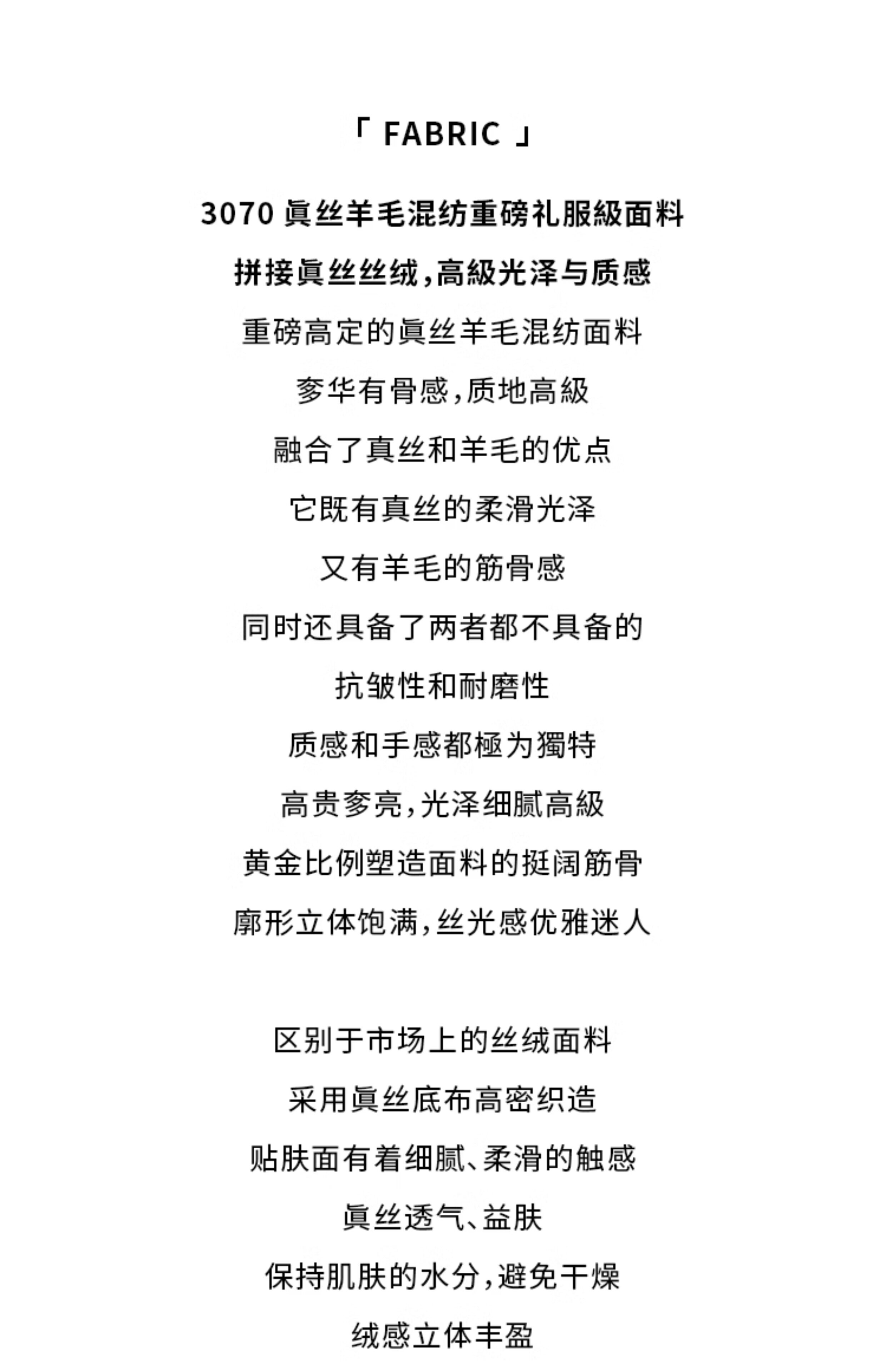 「 FABRIC 」

3070 眞丝羊毛混纺重磅礼服級面料

拼接眞丝丝绒,高級光泽与质感

重磅高定的眞丝羊毛混纺面料

奓华有骨感,质地高級

融合了真丝和羊毛的优点

它既有真丝的柔滑光泽

又有羊毛的筋骨感

同时还具备了两者都不具备的

抗皱性和耐磨性

质感和手感都極为獨特

高贵奓亮,光泽细腻高級

黄金比例塑造面料的挺阔筋骨

廓形立体饱满,丝光感优雅迷人

区别于市场上的丝绒面料

采用眞丝底布高密织造

贴肤面有着细腻、柔滑的触感

眞丝透气、益肤

保持肌肤的水分,避免干燥

绒感立体丰盈